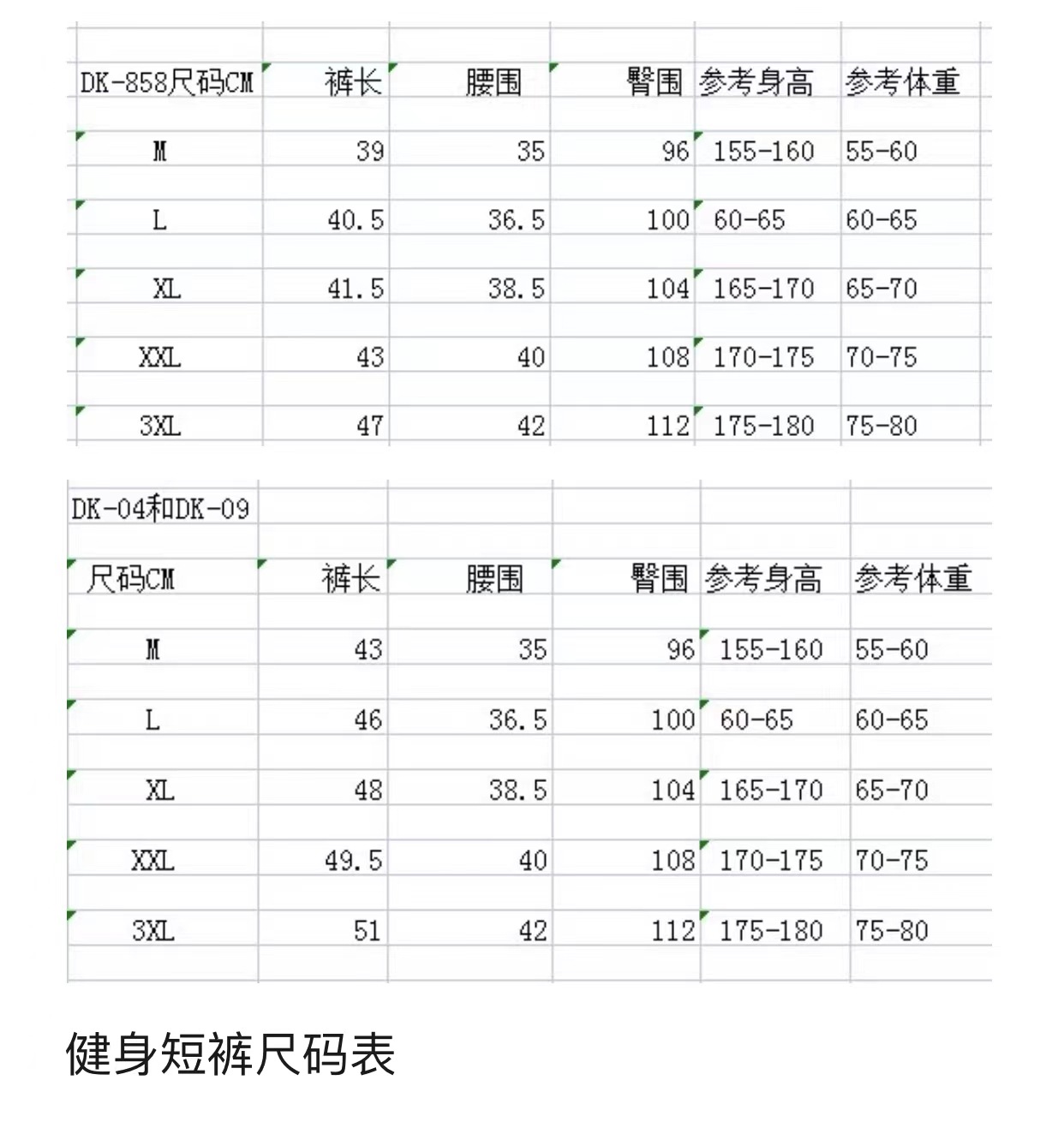 | DK-858尺码CM | 裤长 | 腰围 | 臀围 | 参考身高 | 参考体重 |
|---|---|---|---|---|---|
| M | 39 | 35 | 96 | 155-160 | 55-60 |
| L | 40.5 | 36.5 | 100 | 60-65 | 60-65 |
| XL | 41.5 | 38.5 | 104 | 165-170 | 65-70 |
| XXL | 43 | 40 | 108 | 170-175 | 70-75 |
| 3XL | 47 | 42 | 112 | 175-180 | 75-80 |

DK-04和DK-09

| 尺码CM | 裤长 | 腰围 | 臀围 | 参考身高 | 参考体重 |
|---|---|---|---|---|---|
| M | 43 | 35 | 96 | 155-160 | 55-60 |
| L | 46 | 36.5 | 100 | 60-65 | 60-65 |
| XL | 48 | 38.5 | 104 | 165-170 | 65-70 |
| XXL | 49.5 | 40 | 108 | 170-175 | 70-75 |
| 3XL | 51 | 42 | 112 | 175-180 | 75-80 |

健身短裤尺码表